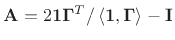 $\mathbf{A} = 2\mathbf{1}\mathbf{\Gamma}^T / \langle \mathbf{1}, \mathbf{\Gamma} \rangle - \mathbf{I}$